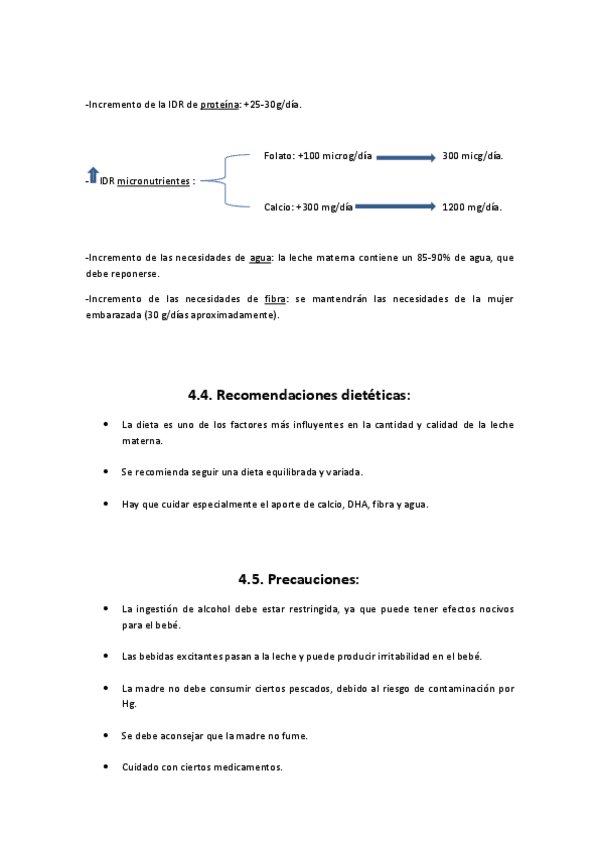 -Incremento de la IDR de proteína: +25-30g/día.

- IDR micronutrientes :

Folato: +100 microg/día 300 micg/día.

Calcio: +300 mg/día 1200 mg/día.

-Incremento de las necesidades de agua: la leche materna contiene un 85-90% de agua, que debe reponerse.

-Incremento de las necesidades de fibra: se mantendrán las necesidades de la mujer embarazada (30 g/días aproximadamente).

4.4. Recomendaciones dietéticas:

• La dieta es uno de los factores más influyentes en la cantidad y calidad de la leche materna.

• Se recomienda seguir una dieta equilibrada y variada.

• Hay que cuidar especialmente el aporte de calcio, DHA, fibra y agua.

4.5. Precauciones:

• La ingestión de alcohol debe estar restringida, ya que puede tener efectos nocivos para el bebé.

• Las bebidas excitantes pasan a la leche y puede producir irritabilidad en el bebé.

• La madre no debe consumir ciertos pescados, debido al riesgo de contaminación por Hg.

• Se debe aconsejar que la madre no fume.

• Cuidado con ciertos medicamentos.